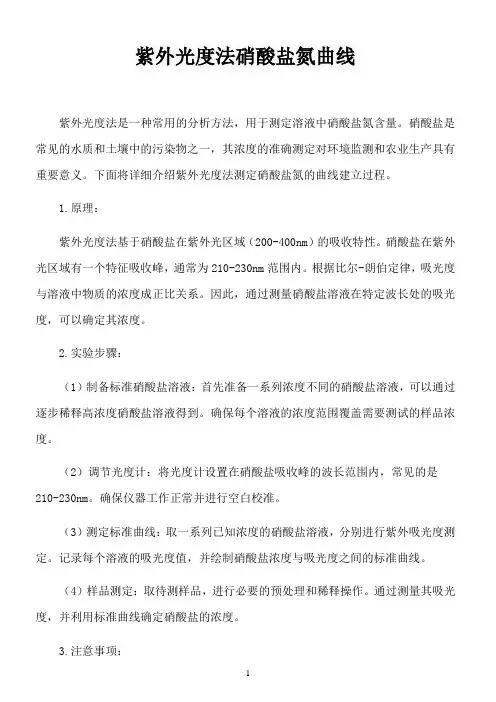 紫外光度法硝酸盐氮曲线

紫外光度法是一种常用的分析方法，用于测定溶液中硝酸盐氮含量。硝酸盐是常见的水质和土壤中的污染物之一，其浓度的准确测定对环境监测和农业生产具有重要意义。下面将详细介绍紫外光度法测定硝酸盐氮的曲线建立过程。

1.原理：

紫外光度法基于硝酸盐在紫外光区域（200-400nm）的吸收特性。硝酸盐在紫外光区域有一个特征吸收峰，通常为210-230nm范围内。根据比尔-朗伯定律，吸光度与溶液中物质的浓度成正比关系。因此，通过测量硝酸盐溶液在特定波长处的吸光度，可以确定其浓度。

2.实验步骤：

（1）制备标准硝酸盐溶液：首先准备一系列浓度不同的硝酸盐溶液，可以通过逐步稀释高浓度硝酸盐溶液得到。确保每个溶液的浓度范围覆盖需要测试的样品浓度。

（2）调节光度计：将光度计设置在硝酸盐吸收峰的波长范围内，常见的是210-230nm。确保仪器工作正常并进行空白校准。

（3）测定标准曲线：取一系列已知浓度的硝酸盐溶液，分别进行紫外吸光度测定。记录每个溶液的吸光度值，并绘制硝酸盐浓度与吸光度之间的标准曲线。

（4）样品测定：取待测样品，进行必要的预处理和稀释操作。通过测量其吸光度，并利用标准曲线确定硝酸盐的浓度。

3.注意事项：

1